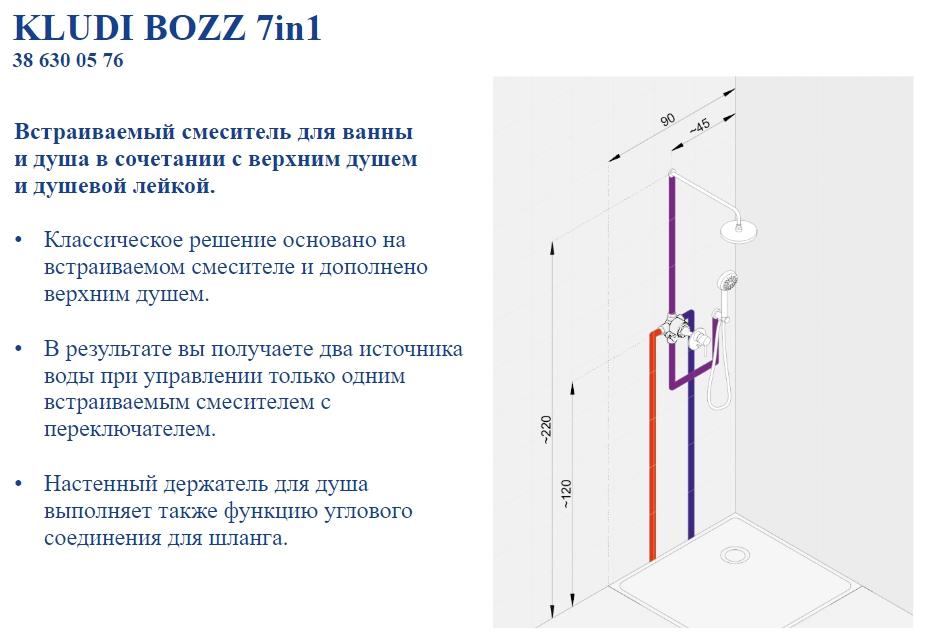 KLUDI BOZZ 7in1
38 630 05 76

Встраиваемый смеситель для ванны и душа в сочетании с верхним душем и душевой лейкой.

• Классическое решение основано на встраиваемом смесителе и дополнено верхним душем.

• В результате вы получаете два источника воды при управлении только одним встраиваемым смесителем с переключателем.

• Настенный держатель для душа выполняет также функцию углового соединения для шланга.

90
~45
~220
~120